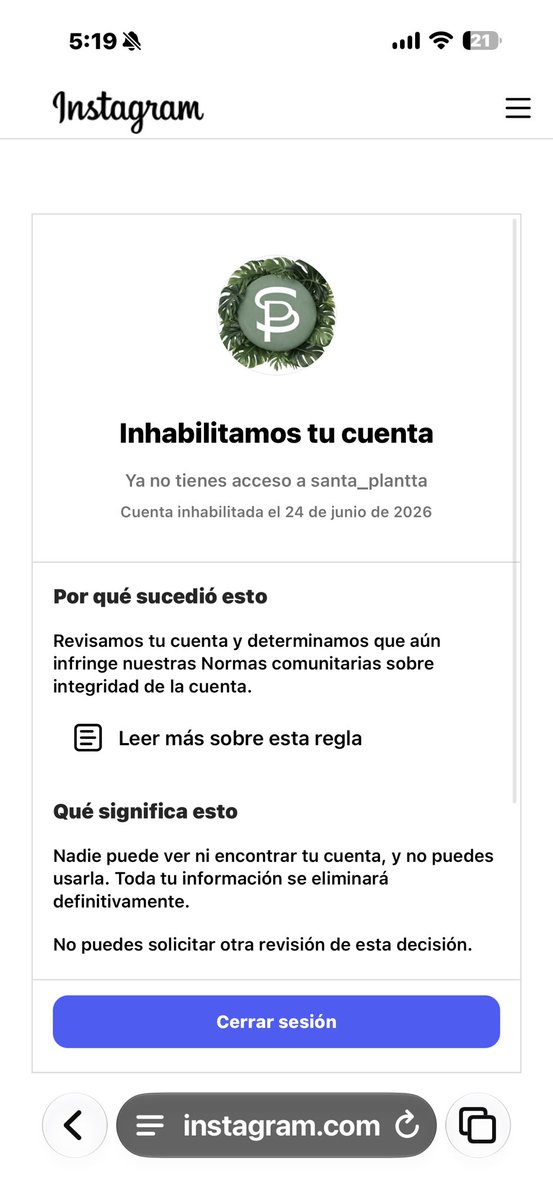 5:19

21

Instagram

SP

Inhabilitamos tu cuenta

Ya no tienes acceso a santa_plantta

Cuenta inhabilitada el 24 de junio de 2026

Por qué sucedió esto

Revisamos tu cuenta y determinamos que aún infringe nuestras Normas comunitarias sobre integridad de la cuenta.

Leer más sobre esta regla

Qué significa esto

Nadie puede ver ni encontrar tu cuenta, y no puedes usarla. Toda tu información se eliminará definitivamente.

No puedes solicitar otra revisión de esta decisión.

Cerrar sesión

instagram.com